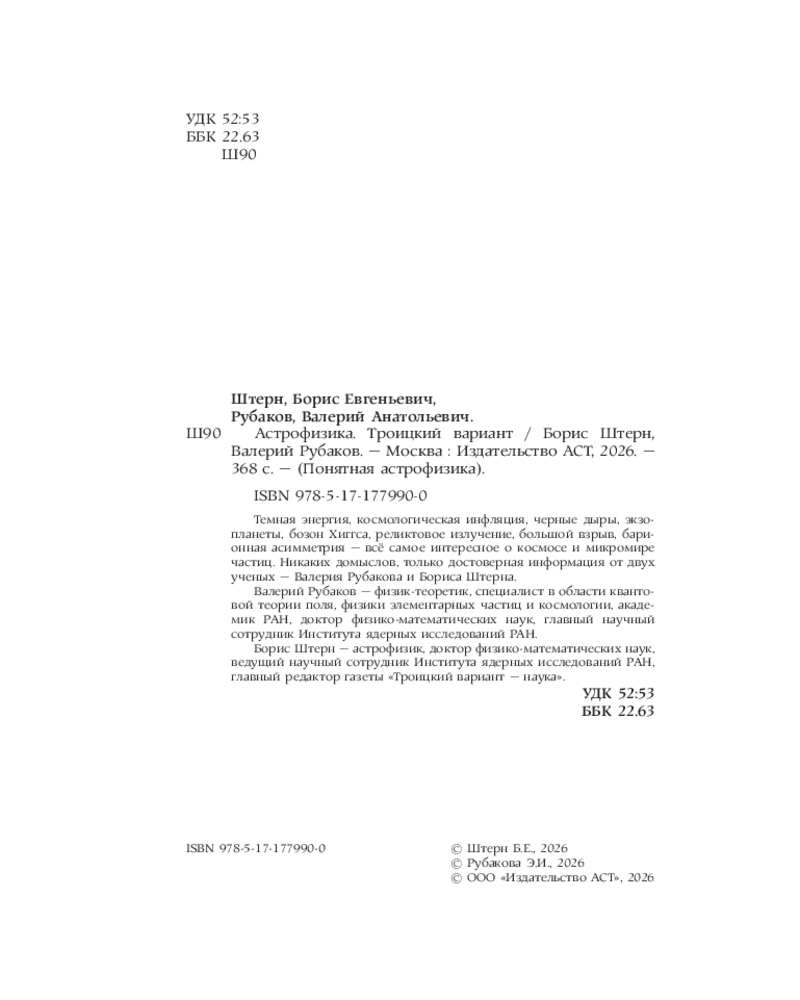 УДК 52:53
ББК 22.63
Ш90

Штерн, Борис Евгеньевич,
Рубаков, Валерий Анатольевич.

Ш90 Астрофизика. Троицкий вариант / Борис Штерн, Валерий Рубаков. — Москва : Издательство АСТ, 2026. — 368 с. — (Понятная астрофизика).

ISBN 978-5-17-177990-0

Темная энергия, космологическая инфляция, черные дыры, экзопланеты, бозон Хиггса, реликтовое излучение, большой взрыв, барионная асимметрия — всё самое интересное о космосе и микромире частиц. Никаких домыслов, только достоверная информация от двух ученых — Валерия Рубакова и Бориса Штерна.

Валерий Рубаков — физик-теоретик, специалист в области квантовой теории поля, физики элементарных частиц и космологии, академик РАН, доктор физико-математических наук, главный научный сотрудник Института ядерных исследований РАН.

Борис Штерн — астрофизик, доктор физико-математических наук, ведущий научный сотрудник Института ядерных исследований РАН, главный редактор газеты «Троицкий вариант — наука».

УДК 52:53
ББК 22.63

ISBN 978-5-17-177990-0

© Штерн Б.Е., 2026
© Рубакова Э.И., 2026
© ООО «Издательство АСТ», 2026